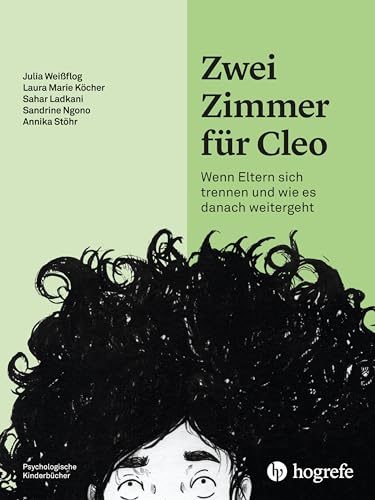 Julia Weißflog
Laura Marie Köcher
Sahar Ladkani
Sandrine Ngono
Annika Stöhr

Zwei Zimmer für Cleo

Wenn Eltern sich trennen und wie es danach weitergeht

Psychologische Kinderbücher

hogrefe